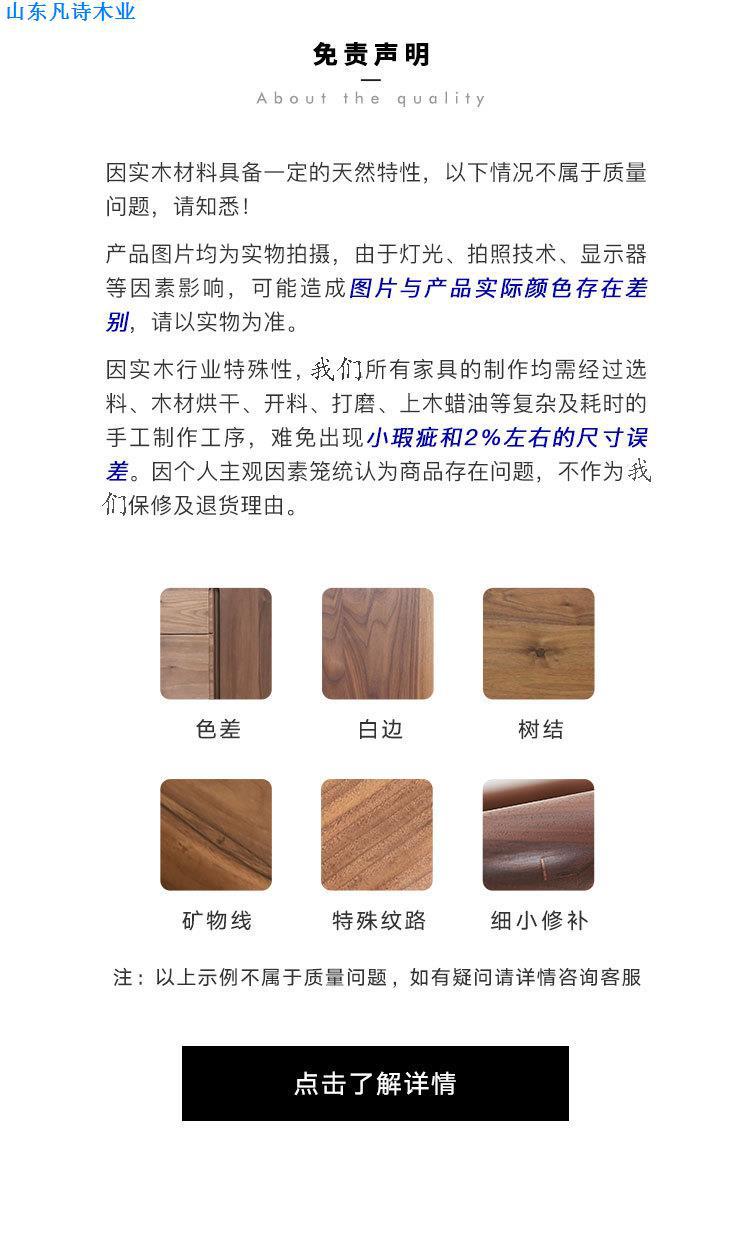 山东凡诗木业

免责声明

About the quality

因实木材料具备一定的天然特性，以下情况不属于质量问题，请知悉！

产品图片均为实物拍摄，由于灯光、拍照技术、显示器等因素影响，可能造成图片与产品实际颜色存在差别，请以实物为准。

因实木行业特殊性，我们所有家具的制作均需经过选料、木材烘干、开料、打磨、上木蜡油等复杂及耗时的手工制作工序，难免出现小瑕疵和2%左右的尺寸误差。因个人主观因素笼统认为商品存在问题，不作为我们保修及退货理由。

色差

白边

树结

矿物线

特殊纹路

细小修补

注：以上示例不属于质量问题，如有疑问请详情咨询客服

点击了解详情